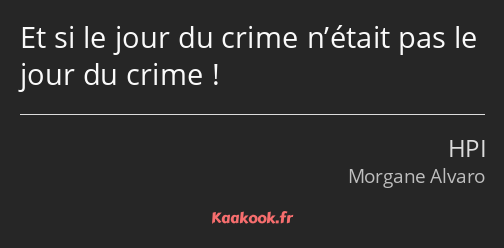 Et si le jour du crime n’était pas le jour du crime !

HPI
Morgane Alvaro

Kaakook.fr